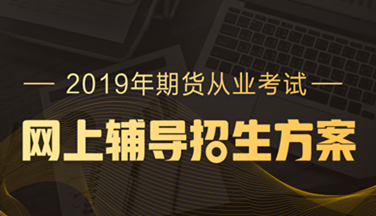 — 2019年期货从业考试 —

网上辅导招生方案